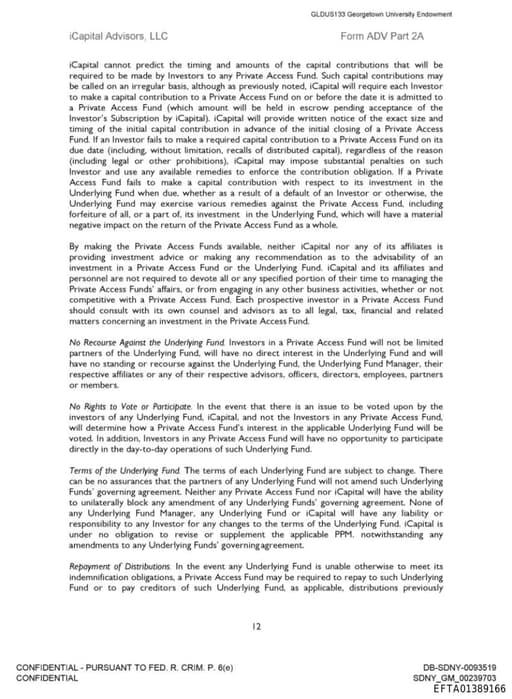 GLDUS133 Georgetown University Endowment

iCapital Advisors, LLC

Form ADV Part 2A

iCapital cannot predict the timing and amounts of the capital contributions that will be required to be made by Investors to any Private Access Fund. Such capital contributions may be called on an irregular basis, although as previously noted, iCapital will require each Investor to make a capital contribution to a Private Access Fund on or before the date it is admitted to a Private Access Fund (which amount will be held in escrow pending acceptance of the Investor's Subscription by iCapital). iCapital will provide written notice of the exact size and timing of the initial capital contribution in advance of the initial closing of a Private Access Fund. If an Investor fails to make a required capital contribution to a Private Access Fund on its due date (including, without limitation, recalls of distributed capital), regardless of the reason (including legal or other prohibitions), iCapital may impose substantial penalties on such Investor and use any available remedies to enforce the contribution obligation. If a Private Access Fund fails to make a capital contribution with respect to its investment in the Underlying Fund when due, whether as a result of a default of an Investor or otherwise, the Underlying Fund may exercise various remedies against the Private Access Fund, including forfeiture of all, or a part of, its investment in the Underlying Fund, which will have a material negative impact on the return of the Private Access Fund as a whole.

By making the Private Access Funds available, neither iCapital nor any of its affiliates is providing investment advice or making any recommendation as to the advisability of an investment in a Private Access Fund or the Underlying Fund. iCapital and its affiliates and personnel are not required to devote all or any specified portion of their time to managing the Private Access Funds' affairs, or from engaging in any other business activities, whether or not competitive with a Private Access Fund. Each prospective investor in a Private Access Fund should consult with its own counsel and advisors as to all legal, tax, financial and related matters concerning an investment in the Private Access Fund.

No Recourse Against the Underlying Fund. Investors in a Private Access Fund will not be limited partners of the Underlying Fund, will have no direct interest in the Underlying Fund and will have no standing or recourse against the Underlying Fund, the Underlying Fund Manager, their respective affiliates or any of their respective advisors, officers, directors, employees, partners or members.

No Rights to Vote or Participate. In the event that there is an issue to be voted upon by the investors of any Underlying Fund, iCapital, and not the Investors in any Private Access Fund, will determine how a Private Access Fund's interest in the applicable Underlying Fund will be voted. In addition, Investors in any Private Access Fund will have no opportunity to participate directly in the day-to-day operations of such Underlying Fund.

Terms of the Underlying Fund. The terms of each Underlying Fund are subject to change. There can be no assurances that the partners of any Underlying Fund will not amend such Underlying Funds' governing agreement. Neither any Private Access Fund nor iCapital will have the ability to unilaterally block any amendment of any Underlying Funds' governing agreement. None of any Underlying Fund Manager, any Underlying Fund or iCapital will have any liability or responsibility to any Investor for any changes to the terms of the Underlying Fund. iCapital is under no obligation to revise or supplement the applicable PPM, notwithstanding any amendments to any Underlying Funds' governing agreement.

Repayment of Distributions. In the event any Underlying Fund is unable otherwise to meet its indemnification obligations, a Private Access Fund may be required to repay to such Underlying Fund or to pay creditors of such Underlying Fund, as applicable, distributions previously

12

CONFIDENTIAL - PURSUANT TO FED. R. CRIM. P. 6(e)
CONFIDENTIAL

DB-SDNY-0093519
SDNY_GM_00239703
EFTA01389166